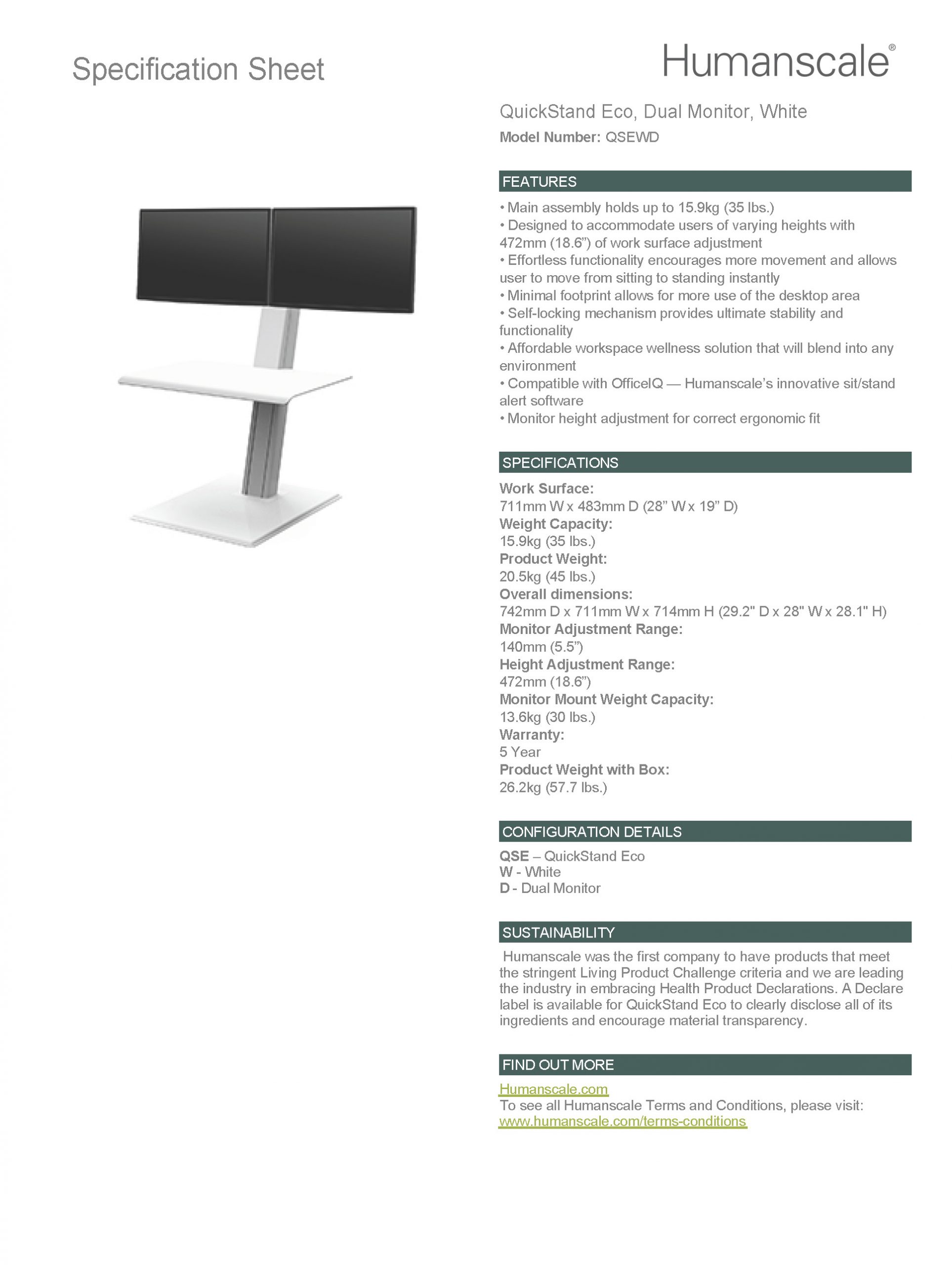 Specification Sheet

Humanscale®

QuickStand Eco, Dual Monitor, White
Model Number: QSEWD

FEATURES

• Main assembly holds up to 15.9kg (35 lbs.)
• Designed to accommodate users of varying heights with 472mm (18.6”) of work surface adjustment
• Effortless functionality encourages more movement and allows user to move from sitting to standing instantly
• Minimal footprint allows for more use of the desktop area
• Self-locking mechanism provides ultimate stability and functionality
• Affordable workspace wellness solution that will blend into any environment
• Compatible with OfficeIQ — Humanscale’s innovative sit/stand alert software
• Monitor height adjustment for correct ergonomic fit

SPECIFICATIONS

Work Surface:
711mm W x 483mm D (28” W x 19” D)
Weight Capacity:
15.9kg (35 lbs.)
Product Weight:
20.5kg (45 lbs.)
Overall dimensions:
742mm D x 711mm W x 714mm H (29.2" D x 28" W x 28.1" H)
Monitor Adjustment Range:
140mm (5.5”)
Height Adjustment Range:
472mm (18.6”)
Monitor Mount Weight Capacity:
13.6kg (30 lbs.)
Warranty:
5 Year
Product Weight with Box:
26.2kg (57.7 lbs.)

CONFIGURATION DETAILS

QSE – QuickStand Eco
W - White
D - Dual Monitor

SUSTAINABILITY

Humanscale was the first company to have products that meet the stringent Living Product Challenge criteria and we are leading the industry in embracing Health Product Declarations. A Declare label is available for QuickStand Eco to clearly disclose all of its ingredients and encourage material transparency.

FIND OUT MORE

Humanscale.com
To see all Humanscale Terms and Conditions, please visit:
www.humanscale.com/terms-conditions